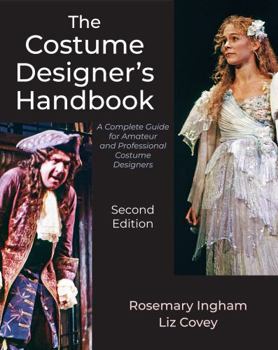 The Costume Designer's Handbook

A Complete Guide for Amateur and Professional Costume Designers

Second Edition

Rosemary Ingham
Liz Covey